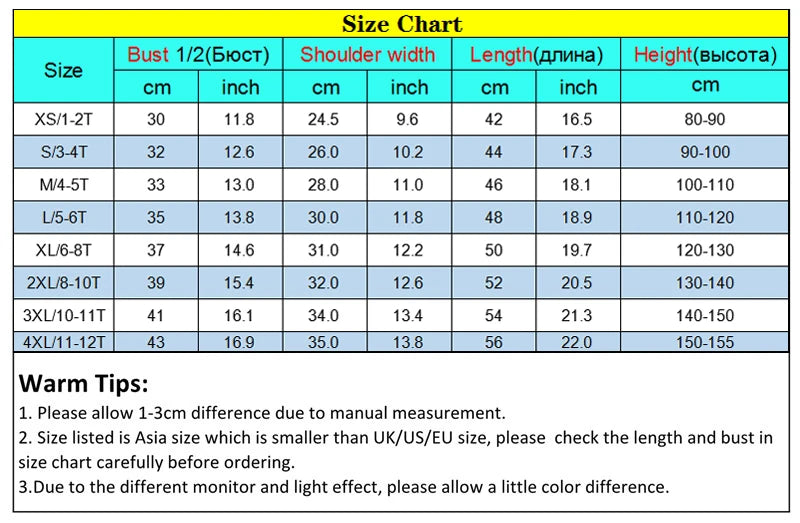 Size Chart

| Size | Bust 1/2(Бюст) cm | Bust 1/2(Бюст) inch | Shoulder width cm | Shoulder width inch | Length(длина) cm | Length(длина) inch | Height(высота) cm |
|---|---|---|---|---|---|---|---|
| XS/1-2T | 30 | 11.8 | 24.5 | 9.6 | 42 | 16.5 | 80-90 |
| S/3-4T | 32 | 12.6 | 26.0 | 10.2 | 44 | 17.3 | 90-100 |
| M/4-5T | 33 | 13.0 | 28.0 | 11.0 | 46 | 18.1 | 100-110 |
| L/5-6T | 35 | 13.8 | 30.0 | 11.8 | 48 | 18.9 | 110-120 |
| XL/6-8T | 37 | 14.6 | 31.0 | 12.2 | 50 | 19.7 | 120-130 |
| 2XL/8-10T | 39 | 15.4 | 32.0 | 12.6 | 52 | 20.5 | 130-140 |
| 3XL/10-11T | 41 | 16.1 | 34.0 | 13.4 | 54 | 21.3 | 140-150 |
| 4XL/11-12T | 43 | 16.9 | 35.0 | 13.8 | 56 | 22.0 | 150-155 |

Warm Tips:
1. Please allow 1-3cm difference due to manual measurement.
2. Size listed is Asia size which is smaller than UK/US/EU size, please check the length and bust in size chart carefully before ordering.
3.Due to the different monitor and light effect, please allow a little color difference.